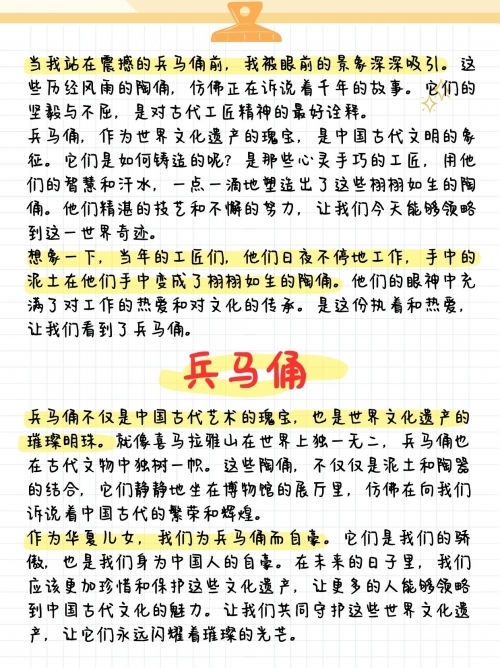 当我站在震撼的兵马俑前，我被眼前的景象深深吸引。这些历经风雨的陶俑，仿佛正在诉说着千年的故事。它们的坚毅与不屈，是对古代工匠精神的最好诠释。

兵马俑，作为世界文化遗产的瑰宝，是中国古代文明的象征。它们是如何铸造的呢？是那些心灵手巧的工匠，用他们的智慧和汗水，一点一滴地塑造出了这些栩栩如生的陶俑。他们精湛的技艺和不懈的努力，让我们今天能够领略到这一世界奇迹。

想象一下，当年的工匠们，他们日夜不停地工作，手中的泥土在他们手中变成了栩栩如生的陶俑。他们的眼神中充满了对工作的热爱和对文化的传承。是这份执着和热爱，让我们看到了兵马俑。

兵马俑

兵马俑不仅是中国古代艺术的瑰宝，也是世界文化遗产的璀璨明珠。就像喜马拉雅山在世界上独一无二，兵马俑也在古代文物中独树一帜。这些陶俑，不仅仅是泥土和陶器的结合，它们静静地坐在博物馆的展厅里，仿佛在向我们诉说着中国古代的繁荣和辉煌。

作为华夏儿女，我们为兵马俑而自豪。它们是我们的骄傲，也是我们身为中国人的自豪。在未来的日子里，我们应该更加珍惜和保护这些文化遗产，让更多的人能够领略到中国古代文化的魅力。让我们共同守护这些世界文化遗产，让它们永远闪耀着璀璨的光芒。